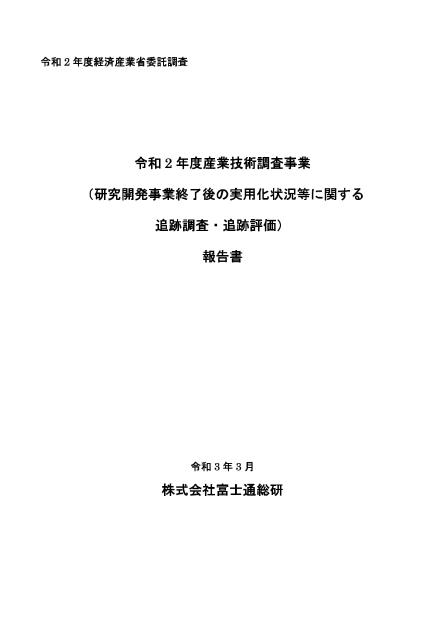 令和２年度経済産業省委託調査

令和２年度産業技術調査事業

（研究開発事業終了後の実用化状況等に関する

追跡調査・追跡評価）

報告書

令和３年３月

株式会社富士通総研